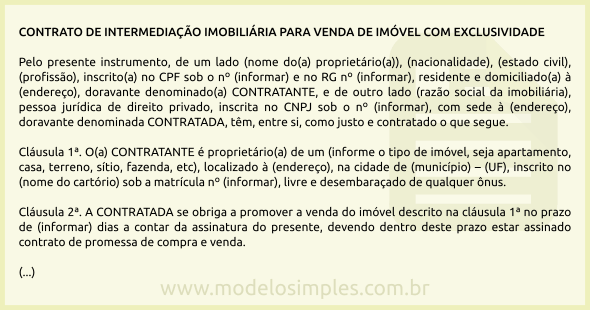 CONTRATO DE INTERMEDIAÇÃO IMOBILIÁRIA PARA VENDA DE IMÓVEL COM EXCLUSIVIDADE

Pelo presente instrumento, de um lado (nome do(a) proprietário(a)), (nacionalidade), (estado civil), (profissão), inscrito(a) no CPF sob o nº (informar) e no RG nº (informar), residente e domiciliado(a) à (endereço), doravante denominado(a) CONTRATANTE, e de outro lado (razão social da imobiliária), pessoa jurídica de direito privado, inscrita no CNPJ sob o nº (informar), com sede à (endereço), doravante denominada CONTRATADA, têm, entre si, como justo e contratado o que segue.

Cláusula 1ª. O(a) CONTRATANTE é proprietário(a) de um (informe o tipo de imóvel, seja apartamento, casa, terreno, sítio, fazenda, etc), localizado à (endereço), na cidade de (município) – (UF), inscrito no (nome do cartório) sob a matrícula nº (informar), livre e desembaraçado de qualquer ônus.

Cláusula 2ª. A CONTRATADA se obriga a promover a venda do imóvel descrito na cláusula 1ª no prazo de (informar) dias a contar da assinatura do presente, devendo dentro deste prazo estar assinado contrato de promessa de compra e venda.

(...)

www.modelosimples.com.br